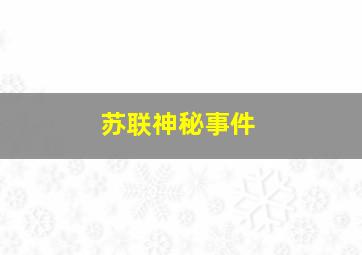 苏联神秘事件